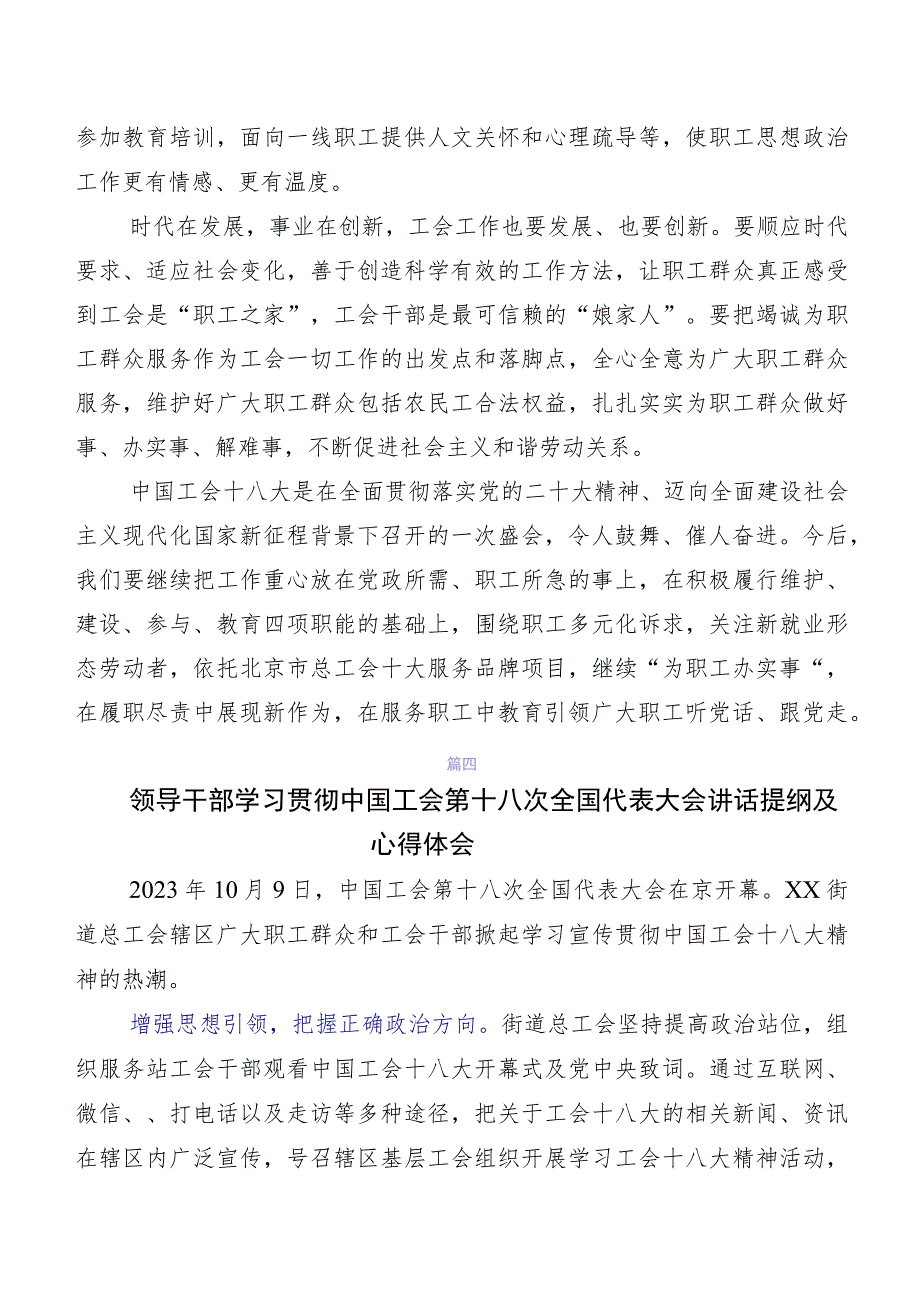 参加教育培训，面向一线职工提供人文关怀和心理疏导等，使职工思想政治工作更有情感、更有温度。

时代在发展，事业在创新，工会工作也要发展、也要创新。要顺应时代要求、适应社会变化，善于创造科学有效的工作方法，让职工群众真正感受到工会是“职工之家”，工会干部是最可信赖的“娘家人”。要把竭诚为职工群众服务作为工会一切工作的出发点和落脚点，全心全意为广大职工群众服务，维护好广大职工群众包括农民工合法权益，扎扎实实为职工群众做好事、办实事、解难事，不断促进社会主义和谐劳动关系。

中国工会十八大是在全面贯彻落实党的二十大精神、迈向全面建设社会主义现代化国家新征程背景下召开的一次盛会，令人鼓舞、催人奋进。今后，我们要继续把工作重心放在党政所需、职工所急的事上，在积极履行维护、建设、参与、教育四项职能的基础上，围绕职工多元化诉求，关注新就业形态劳动者，依托北京市总工会十大服务品牌项目，继续“为职工办实事“，在履职尽责中展现新作为，在服务职工中教育引领广大职工听党话、跟党走。

篇四

领导干部学习贯彻中国工会第十八次全国代表大会讲话提纲及心得体会

2023年10月9日，中国工会第十八次全国代表大会在京开幕。XX街道总工会辖区广大职工群众和工会干部掀起学习宣传贯彻中国工会十八大精神的热潮。

增强思想引领，把握正确政治方向。街道总工会坚持提高政治站位，组织服务站工会干部观看中国工会十八大开幕式及党中央致词。通过互联网、微信、、打电话以及走访等多种途径，把关于工会十八大的相关新闻、资讯在辖区内广泛宣传，号召辖区基层工会组织开展学习工会十八大精神活动，